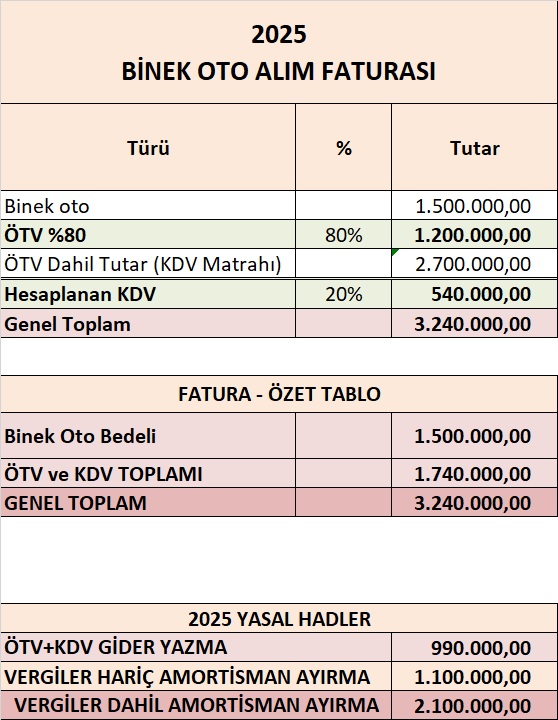 2025
BİNEK OTO ALIM FATURASI

| Türü | % | Tutar |
|---|---|---|
| Binek oto | | 1.500.000,00 |
| ÖTV %80 | 80% | 1.200.000,00 |
| ÖTV Dahil Tutar (KDV Matrahı) | | 2.700.000,00 |
| Hesaplanan KDV | 20% | 540.000,00 |
| Genel Toplam | | 3.240.000,00 |

FATURA - ÖZET TABLO

| | | |
|---|---|---|
| Binek Oto Bedeli | | 1.500.000,00 |
| ÖTV ve KDV TOPLAMI | | 1.740.000,00 |
| GENEL TOPLAM | | 3.240.000,00 |

2025 YASAL HADLER

| | |
|---|---|
| ÖTV+KDV GİDER YAZMA | 990.000,00 |
| VERGİLER HARİÇ AMORTİSMAN AYIRMA | 1.100.000,00 |
| VERGİLER DAHİL AMORTİSMAN AYIRMA | 2.100.000,00 |